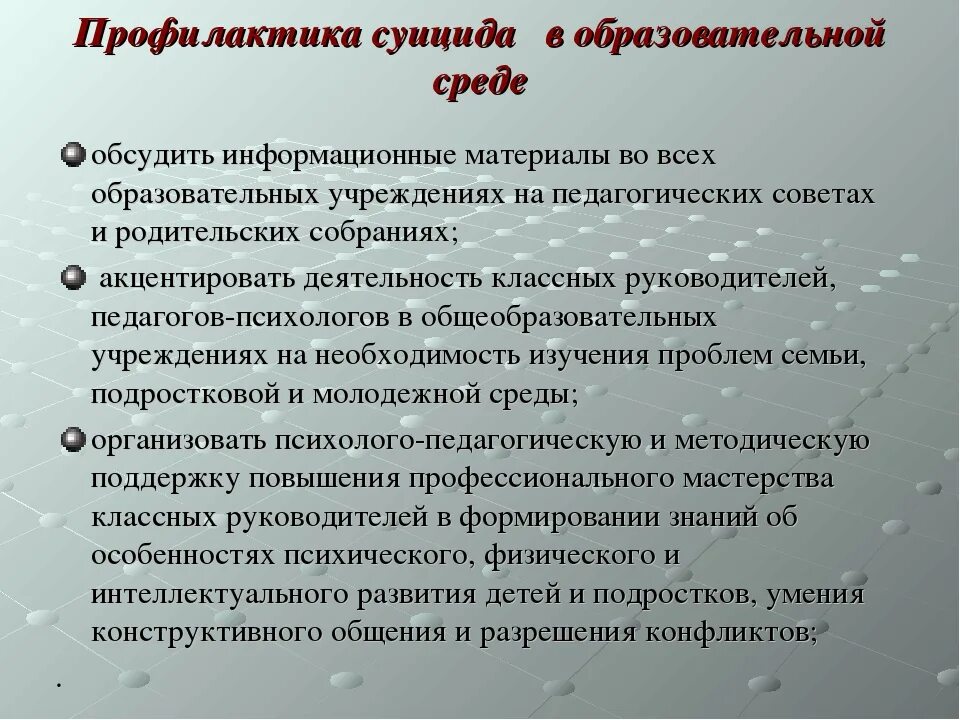 Профилактика суицида в образовательной среде

обсудить информационные материалы во всех образовательных учреждениях на педагогических советах и родительских собраниях;

акцентировать деятельность классных руководителей, педагогов-психологов в общеобразовательных учреждениях на необходимость изучения проблем семьи, подростковой и молодежной среды;

организовать психолого-педагогическую и методическую поддержку повышения профессионального мастерства классных руководителей в формировании знаний об особенностях психического, физического и интеллектуального развития детей и подростков, умения конструктивного общения и разрешения конфликтов;

.